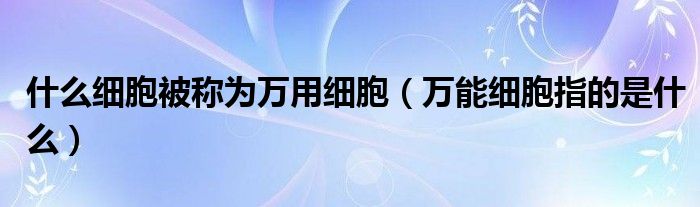 什么细胞被称为万用细胞（万能细胞指的是什么）